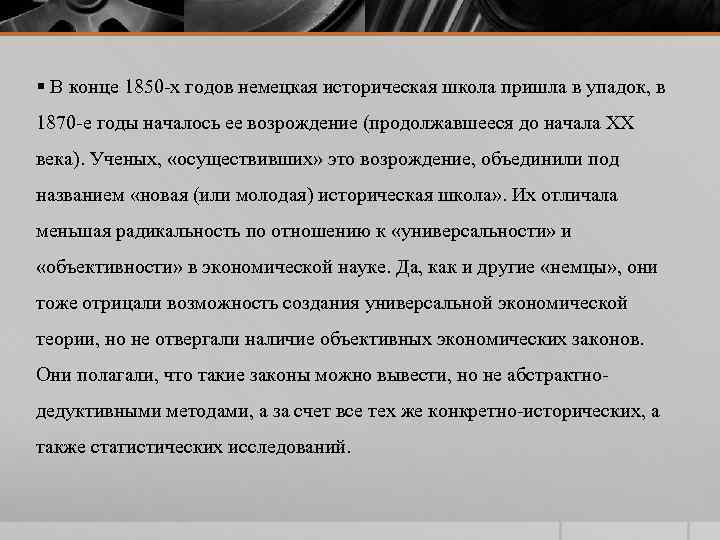 ▪ В конце 1850-х годов немецкая историческая школа пришла в упадок, в 1870-е годы началось ее возрождение (продолжавшееся до начала XX века). Ученых, «осуществивших» это возрождение, объединили под названием «новая (или молодая) историческая школа». Их отличала меньшая радикальность по отношению к «универсальности» и «объективности» в экономической науке. Да, как и другие «немцы», они тоже отрицали возможность создания универсальной экономической теории, но не отвергали наличие объективных экономических законов. Они полагали, что такие законы можно вывести, но не абстрактно-дедуктивными методами, а за счет все тех же конкретно-исторических, а также статистических исследований.